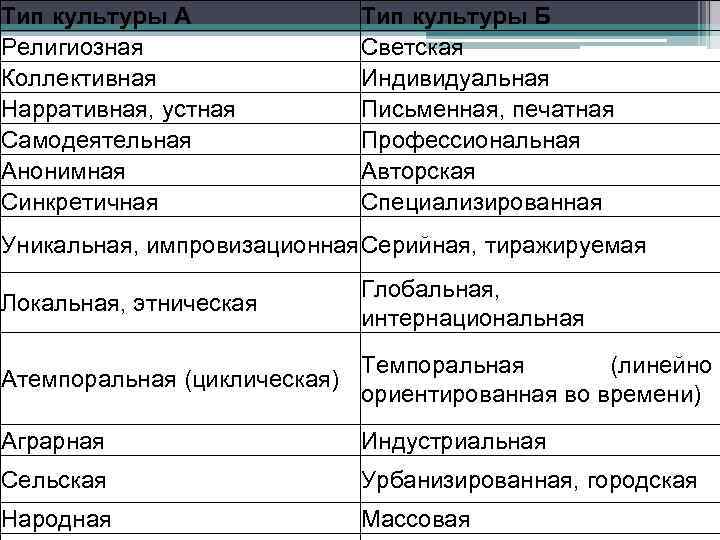 | Тип культуры А | Тип культуры Б |
|---|---|
| Религиозная | Светская |
| Коллективная | Индивидуальная |
| Нарративная, устная | Письменная, печатная |
| Самодеятельная | Профессиональная |
| Анонимная | Авторская |
| Синкретичная | Специализированная |
| Уникальная, импровизационная | Серийная, тиражируемая |
| Локальная, этническая | Глобальная, интернациональная |
| Атемпоральная (циклическая) | Темпоральная (линейно ориентированная во времени) |
| Аграрная | Индустриальная |
| Сельская | Урбанизированная, городская |
| Народная | Массовая |